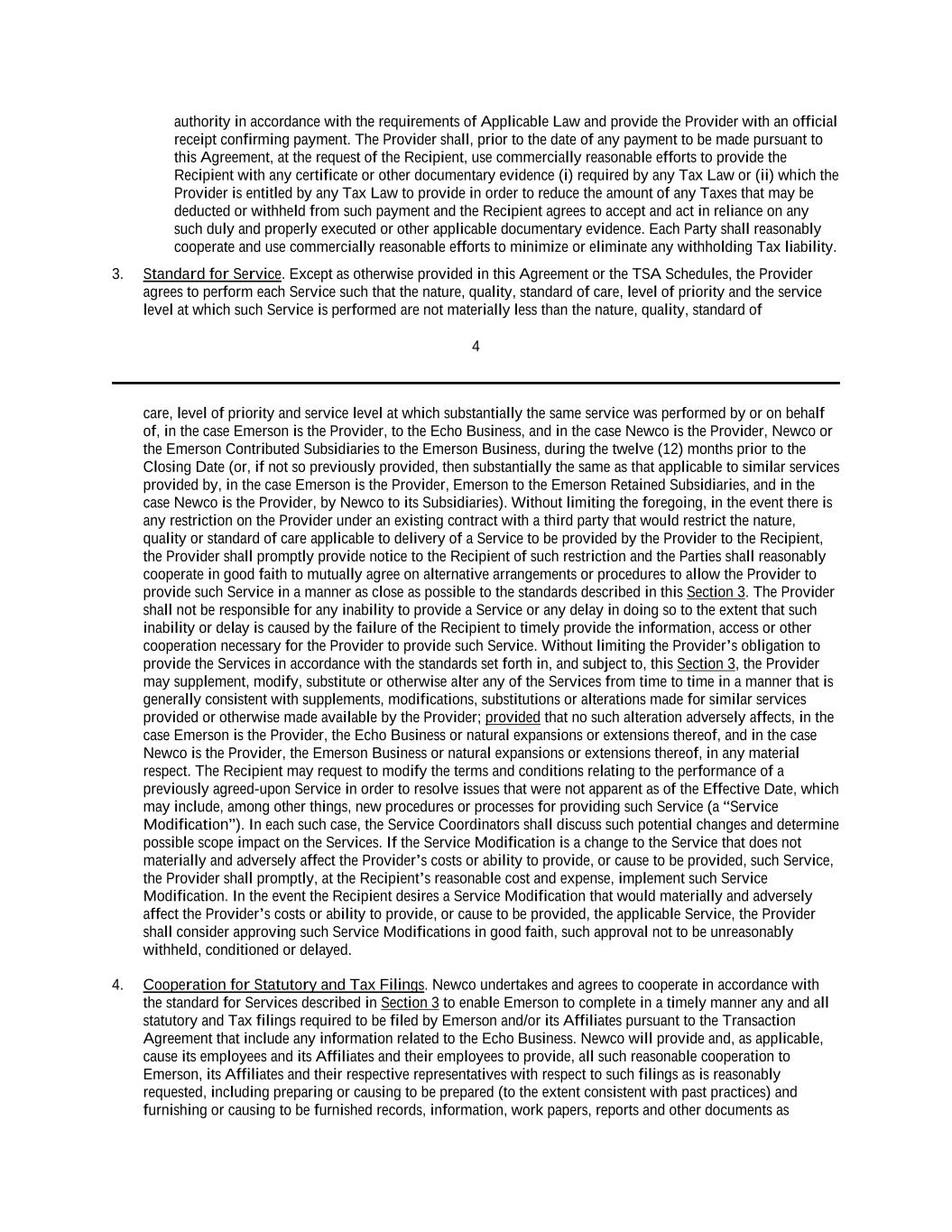 authority in accordance with the requirements of Applicable Law and provide the Provider with an official receipt confirming payment. The Provider shall, prior to the date of any payment to be made pursuant to this Agreement, at the request of the Recipient, use commercially reasonable efforts to provide the Recipient with any certificate or other documentary evidence (i) required by any Tax Law or (ii) which the Provider is entitled by any Tax Law to provide in order to reduce the amount of any Taxes that may be deducted or withheld from such payment and the Recipient agrees to accept and act in reliance on any such duly and properly executed or other applicable documentary evidence. Each Party shall reasonably cooperate and use commercially reasonable efforts to minimize or eliminate any withholding Tax liability.

3. Standard for Service. Except as otherwise provided in this Agreement or the TSA Schedules, the Provider agrees to perform each Service such that the nature, quality, standard of care, level of priority and the service level at which such Service is performed are not materially less than the nature, quality, standard of

4

care, level of priority and service level at which substantially the same service was performed by or on behalf of, in the case Emerson is the Provider, to the Echo Business, and in the case Newco is the Provider, Newco or the Emerson Contributed Subsidiaries to the Emerson Business, during the twelve (12) months prior to the Closing Date (or, if not so previously provided, then substantially the same as that applicable to similar services provided by, in the case Emerson is the Provider, Emerson to the Emerson Retained Subsidiaries, and in the case Newco is the Provider, by Newco to its Subsidiaries). Without limiting the foregoing, in the event there is any restriction on the Provider under an existing contract with a third party that would restrict the nature, quality or standard of care applicable to delivery of a Service to be provided by the Provider to the Recipient, the Provider shall promptly provide notice to the Recipient of such restriction and the Parties shall reasonably cooperate in good faith to mutually agree on alternative arrangements or procedures to allow the Provider to provide such Service in a manner as close as possible to the standards described in this Section 3. The Provider shall not be responsible for any inability to provide a Service or any delay in doing so to the extent that such inability or delay is caused by the failure of the Recipient to timely provide the information, access or other cooperation necessary for the Provider to provide such Service. Without limiting the Provider’s obligation to provide the Services in accordance with the standards set forth in, and subject to, this Section 3, the Provider may supplement, modify, substitute or otherwise alter any of the Services from time to time in a manner that is generally consistent with supplements, modifications, substitutions or alterations made for similar services provided or otherwise made available by the Provider; provided that no such alteration adversely affects, in the case Emerson is the Provider, the Echo Business or natural expansions or extensions thereof, and in the case Newco is the Provider, the Emerson Business or natural expansions or extensions thereof, in any material respect. The Recipient may request to modify the terms and conditions relating to the performance of a previously agreed-upon Service in order to resolve issues that were not apparent as of the Effective Date, which may include, among other things, new procedures or processes for providing such Service (a “Service Modification”). In each such case, the Service Coordinators shall discuss such potential changes and determine possible scope impact on the Services. If the Service Modification is a change to the Service that does not materially and adversely affect the Provider’s costs or ability to provide, or cause to be provided, such Service, the Provider shall promptly, at the Recipient’s reasonable cost and expense, implement such Service Modification. In the event the Recipient desires a Service Modification that would materially and adversely affect the Provider’s costs or ability to provide, or cause to be provided, the applicable Service, the Provider shall consider approving such Service Modifications in good faith, such approval not to be unreasonably withheld, conditioned or delayed.

4. Cooperation for Statutory and Tax Filings. Newco undertakes and agrees to cooperate in accordance with the standard for Services described in Section 3 to enable Emerson to complete in a timely manner any and all statutory and Tax filings required to be filed by Emerson and/or its Affiliates pursuant to the Transaction Agreement that include any information related to the Echo Business. Newco will provide and, as applicable, cause its employees and its Affiliates and their employees to provide, all such reasonable cooperation to Emerson, its Affiliates and their respective representatives with respect to such filings as is reasonably requested, including preparing or causing to be prepared (to the extent consistent with past practices) and furnishing or causing to be furnished records, information, work papers, reports and other documents as